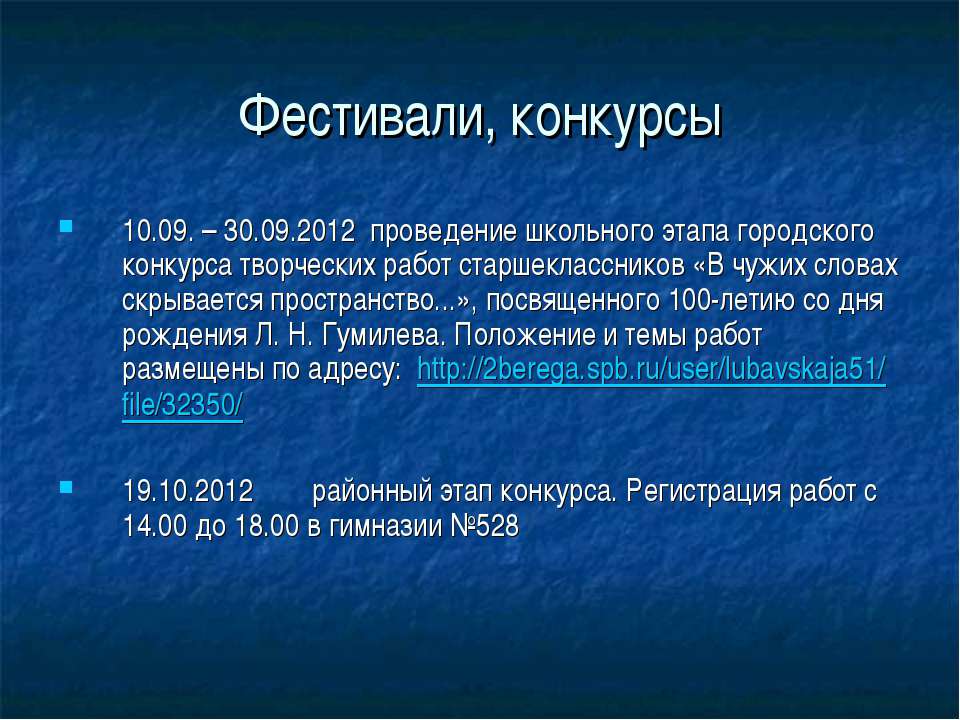 Фестивали, конкурсы

10.09. – 30.09.2012 проведение школьного этапа городского конкурса творческих работ старшеклассников «В чужих словах скрывается пространство...», посвященного 100-летию со дня рождения Л. Н. Гумилева. Положение и темы работ размещены по адресу: http://2berega.spb.ru/user/lubavskaja51/file/32350/

19.10.2012 районный этап конкурса. Регистрация работ с 14.00 до 18.00 в гимназии №528